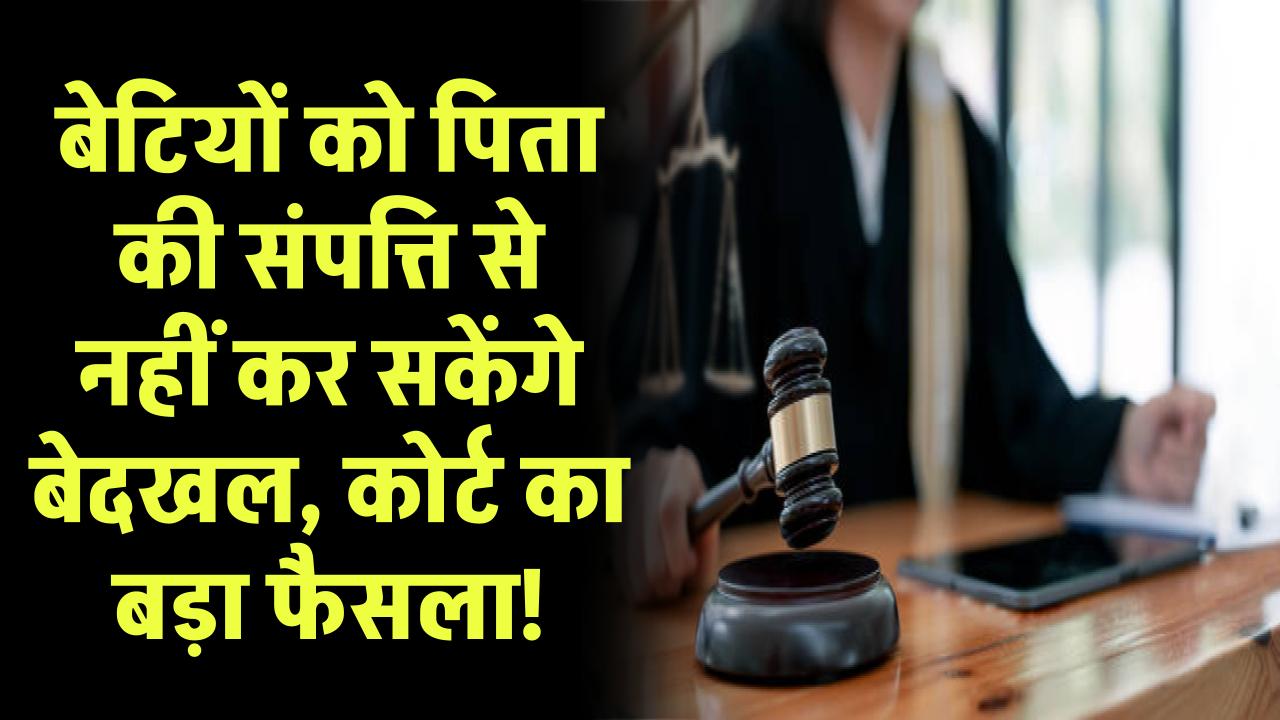 बेटियों को पिता की संपत्ति से नहीं कर सकेंगे बेदखल, कोर्ट का बड़ा फैसला!